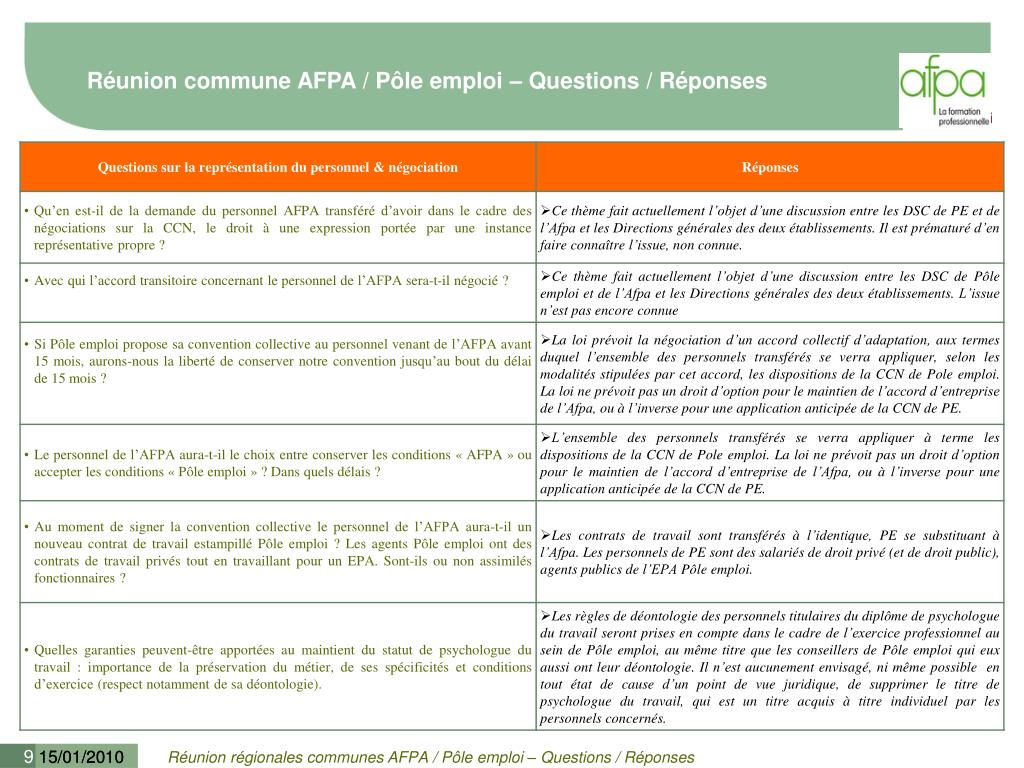 Réunion commune AFPA / Pôle emploi – Questions / Réponses

afpa
La formation professionnelle

| Questions sur la représentation du personnel & négociation | Réponses |
|---|---|
| • Qu'en est-il de la demande du personnel AFPA transféré d'avoir dans le cadre des négociations sur la CCN, le droit à une expression portée par une instance représentative propre ? | ➢Ce thème fait actuellement l'objet d'une discussion entre les DSC de PE et de l'Afpa et les Directions générales des deux établissements. Il est prématuré d'en faire connaître l'issue, non connue. |
| • Avec qui l'accord transitoire concernant le personnel de l'AFPA sera-t-il négocié ? | ➢Ce thème fait actuellement l'objet d'une discussion entre les DSC de Pôle emploi et de l'Afpa et les Directions générales des deux établissements. L'issue n'est pas encore connue |
| • Si Pôle emploi propose sa convention collective au personnel venant de l'AFPA avant 15 mois, aurons-nous la liberté de conserver notre convention jusqu'au bout du délai de 15 mois ? | ➢La loi prévoit la négociation d'un accord collectif d'adaptation, aux termes duquel l'ensemble des personnels transférés se verra appliquer, selon les modalités stipulées par cet accord, les dispositions de la CCN de Pole emploi. La loi ne prévoit pas un droit d'option pour le maintien de l'accord d'entreprise de l'Afpa, ou à l'inverse pour une application anticipée de la CCN de PE. |
| • Le personnel de l'AFPA aura-t-il le choix entre conserver les conditions « AFPA » ou accepter les conditions « Pôle emploi » ? Dans quels délais ? | ➢L'ensemble des personnels transférés se verra appliquer à terme les dispositions de la CCN de Pole emploi. La loi ne prévoit pas un droit d'option pour le maintien de l'accord d'entreprise de l'Afpa, ou à l'inverse pour une application anticipée de la CCN de PE. |
| • Au moment de signer la convention collective le personnel de l'AFPA aura-t-il un nouveau contrat de travail estampillé Pôle emploi ? Les agents Pôle emploi ont des contrats de travail privés tout en travaillant pour un EPA. Sont-ils ou non assimilés fonctionnaires ? | ➢Les contrats de travail sont transférés à l'identique, PE se substituant à l'Afpa. Les personnels de PE sont des salariés de droit privé (et de droit public), agents publics de l'EPA Pôle emploi. |
| • Quelles garanties peuvent-être apportées au maintient du statut de psychologue du travail : importance de la préservation du métier, de ses spécificités et conditions d'exercice (respect notamment de sa déontologie). | ➢Les règles de déontologie des personnels titulaires du diplôme de psychologue du travail seront prises en compte dans le cadre de l'exercice professionnel au sein de Pôle emploi, au même titre que les conseillers de Pôle emploi qui eux aussi ont leur déontologie. Il n'est aucunement envisagé, ni même possible en tout état de cause d'un point de vue juridique, de supprimer le titre de psychologue du travail, qui est un titre acquis à titre individuel par les personnels concernés. |

9 15/01/2010 Réunion régionales communes AFPA / Pôle emploi – Questions / Réponses